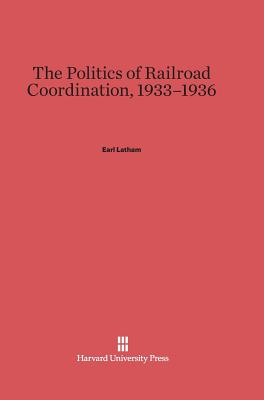 The Politics of Railroad Coordination, 1933–1936

Earl Latham

Harvard University Press